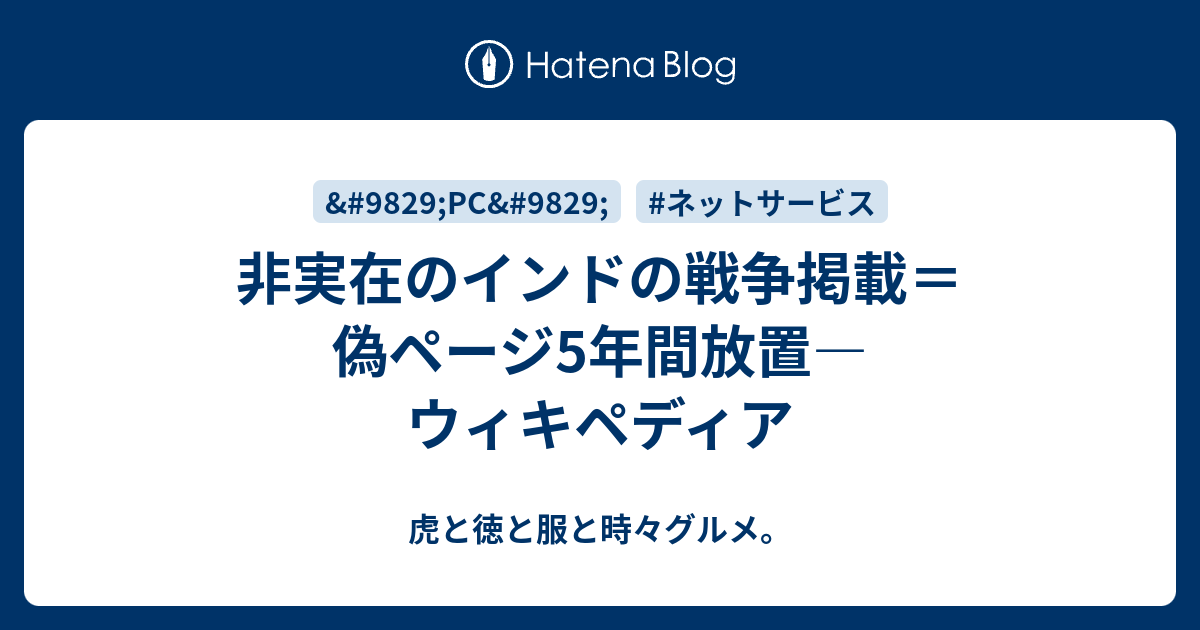 Hatena Blog

&#9829;PC&#9829;

#ネットサービス

非実在のインドの戦争掲載＝偽ページ5年間放置―ウィキペディア

虎と徳と服と時々グルメ。